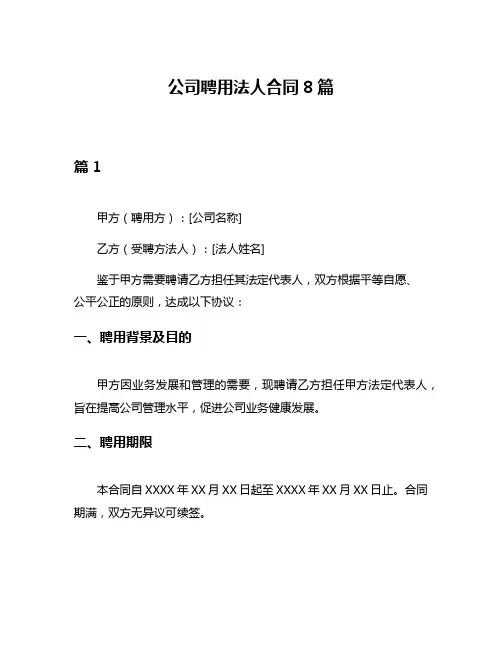 公司聘用法人合同 8 篇

篇 1

甲方（聘用方）：[公司名称]

乙方（受聘方法人）：[法人姓名]

鉴于甲方需要聘请乙方担任其法定代表人，双方根据平等自愿、公平公正的原则，达成以下协议：

一、聘用背景及目的

甲方因业务发展和管理的需要，现聘请乙方担任甲方法定代表人，旨在提高公司管理水平，促进公司业务健康发展。

二、聘用期限

本合同自 XXXX 年 XX 月 XX 日起至 XXXX 年 XX 月 XX 日止。合同期满，双方无异议可续签。